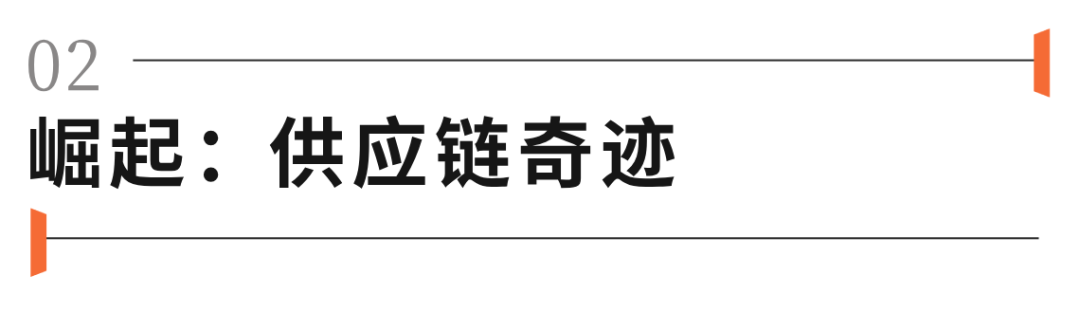 02

崛起：供应链奇迹